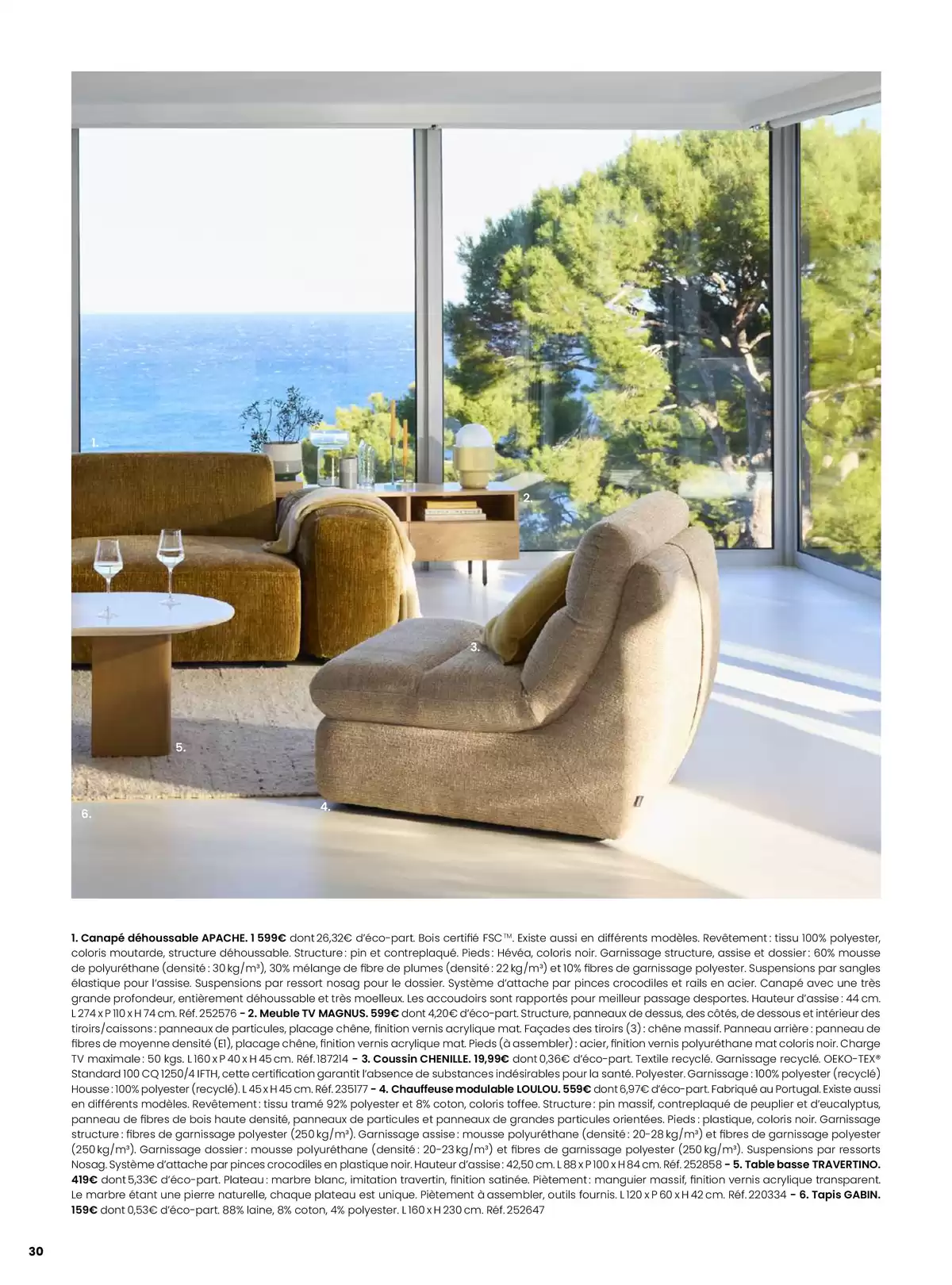 1.

2.

3.

5.

6.

4.

1. Canapé déhoussable APACHE. 1 599€ dont 26,32€ d'éco-part. Bois certifié FSC™. Existe aussi en différents modèles. Revêtement : tissu 100% polyester, coloris moutarde, structure déhoussable. Structure : pin et contreplaqué. Pieds : Hévéa, coloris noir. Garnissage structure, assise et dossier : 60% mousse de polyuréthane (densité : 30 kg/m³), 30% mélange de fibre de plumes (densité : 22 kg/m³) et 10% fibres de garnissage polyester. Suspensions par sangles élastique pour l'assise. Suspensions par ressort nosag pour le dossier. Système d'attache par pinces crocodiles et rails en acier. Canapé avec une très grande profondeur, entièrement déhoussable et très moelleux. Les accoudoirs sont rapportés pour meilleur passage desportes. Hauteur d'assise : 44 cm. L 274 x P 110 x H 74 cm. Réf. 252576 - 2. Meuble TV MAGNUS. 599€ dont 4,20€ d'éco-part. Structure, panneaux de dessus, des côtés, de dessous et intérieur des tiroirs/caissons : panneaux de particules, placage chêne, finition vernis acrylique mat. Façades des tiroirs (3) : chêne massif. Panneau arrière : panneau de fibres de moyenne densité (E1), placage chêne, finition vernis acrylique mat. Pieds (à assembler) : acier, finition vernis polyuréthane mat coloris noir. Charge TV maximale : 50 kgs. L 160 x P 40 x H 45 cm. Réf. 187214 - 3. Coussin CHENILLE. 19,99€ dont 0,36€ d'éco-part. Textile recyclé. Garnissage recyclé. OEKO-TEX® Standard 100 CQ 1250/4 IFTH, cette certification garantit l'absence de substances indésirables pour la santé. Polyester. Garnissage : 100% polyester (recyclé) Housse : 100% polyester (recyclé). L 45 x H 45 cm. Réf. 235177 - 4. Chauffeuse modulable LOULOU. 559€ dont 6,97€ d'éco-part. Fabriqué au Portugal. Existe aussi en différents modèles. Revêtement : tissu tramé 92% polyester et 8% coton, coloris toffee. Structure : pin massif, contreplaqué de peuplier et d'eucalyptus, panneau de fibres de bois haute densité, panneaux de particules et panneaux de grandes particules orientées. Pieds : plastique, coloris noir. Garnissage structure : fibres de garnissage polyester (250 kg/m³). Garnissage assise : mousse polyuréthane (densité : 20-28 kg/m³) et fibres de garnissage polyester (250 kg/m³). Garnissage dossier : mousse polyuréthane (densité : 20-23 kg/m³) et fibres de garnissage polyester (250 kg/m³). Suspensions par ressorts Nosag. Système d'attache par pinces crocodiles en plastique noir. Hauteur d'assise : 42,50 cm. L 88 x P 100 x H 84 cm. Réf. 252858 - 5. Table basse TRAVERTINO. 419€ dont 5,33€ d'éco-part. Plateau : marbre blanc, imitation travertin, finition satinée. Piètement : manguier massif, finition vernis acrylique transparent. Le marbre étant une pierre naturelle, chaque plateau est unique. Piètement à assembler, outils fournis. L 120 x P 60 x H 42 cm. Réf. 220334 - 6. Tapis GABIN. 159€ dont 0,53€ d'éco-part. 88% laine, 8% coton, 4% polyester. L 160 x H 230 cm. Réf. 252647

30